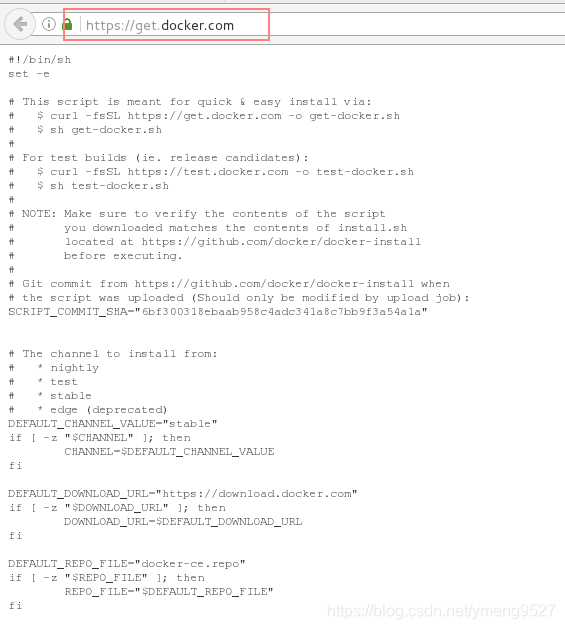 https://get.docker.com

#!/bin/sh
set -e

# This script is meant for quick & easy install via:
#   $ curl -fsSL https://get.docker.com -o get-docker.sh
#   $ sh get-docker.sh
#
# For test builds (ie. release candidates):
#   $ curl -fsSL https://test.docker.com -o test-docker.sh
#   $ sh test-docker.sh
#
# NOTE: Make sure to verify the contents of the script
#       you downloaded matches the contents of install.sh
#       located at https://github.com/docker/docker-install
#       before executing.
#
# Git commit from https://github.com/docker/docker-install when
# the script was uploaded (Should only be modified by upload job):
SCRIPT_COMMIT_SHA="6bf300318ebaab958c4adc341a8c7bb9f3a54a1a"


# The channel to install from:
#   * nightly
#   * test
#   * stable
#   * edge (deprecated)
DEFAULT_CHANNEL_VALUE="stable"
if [ -z "$CHANNEL" ]; then
        CHANNEL=$DEFAULT_CHANNEL_VALUE
fi

DEFAULT_DOWNLOAD_URL="https://download.docker.com"
if [ -z "$DOWNLOAD_URL" ]; then
        DOWNLOAD_URL=$DEFAULT_DOWNLOAD_URL
fi

DEFAULT_REPO_FILE="docker-ce.repo"
if [ -z "$REPO_FILE" ]; then
        REPO_FILE="$DEFAULT_REPO_FILE"
fi

https://blog.csdn.net/ymeng9527